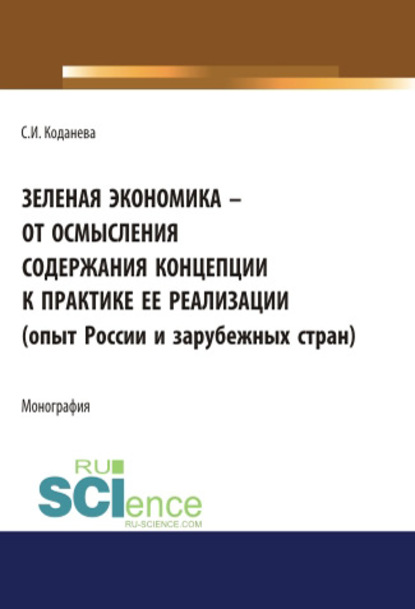 С.И. Коданева

ЗЕЛЕНАЯ ЭКОНОМИКА – ОТ ОСМЫСЛЕНИЯ СОДЕРЖАНИЯ КОНЦЕПЦИИ К ПРАКТИКЕ ЕЕ РЕАЛИЗАЦИИ (опыт России и зарубежных стран)

Монография

RU SCIence
RU-SCIENCE.COM